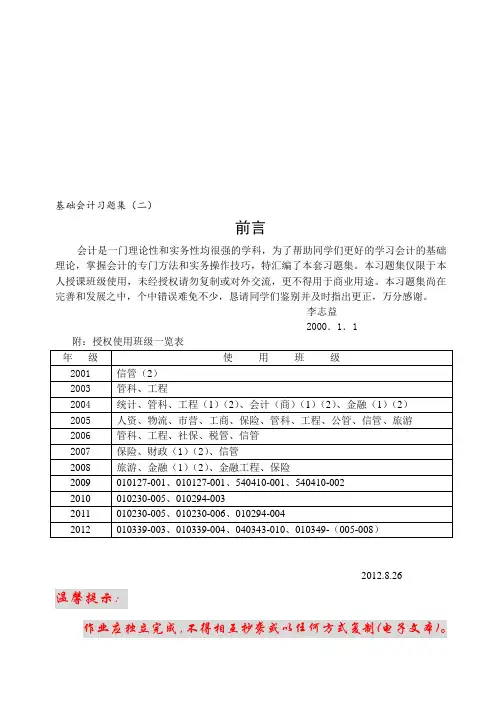 基础会计习题集（二）

前言

会计是一门理论性和实务性均很强的学科，为了帮助同学们更好的学习会计的基础理论，掌握会计的专门方法和实务操作技巧，特汇编了本套习题集。本习题集仅限于本人授课班级使用，未经授权请勿复制或对外交流，更不得用于商业用途。本习题集尚在完善和发展之中，个中错误难免不少，恳请同学们鉴别并及时指出更正，万分感谢。

李志益

2000．1．1

附：授权使用班级一览表

| 年 级 | 使 用 班 级 |
|---|---|
| 2001 | 信管（2） |
| 2003 | 管科、工程 |
| 2004 | 统计、管科、工程（1）（2）、会计（商）（1）（2）、金融（1）（2） |
| 2005 | 人资、物流、市营、工商、保险、管科、工程、公管、信管、旅游 |
| 2006 | 管科、工程、社保、税管、信管 |
| 2007 | 保险、财政（1）（2）、信管 |
| 2008 | 旅游、金融（1）（2）、金融工程、保险 |
| 2009 | 010127-001、010127-001、540410-001、540410-002 |
| 2010 | 010230-005、010294-003 |
| 2011 | 010230-005、010230-006、010294-004 |
| 2012 | 010339-003、010339-004、040343-010、010349-（005-008） |

2012.8.26

温馨提示：

作业应独立完成，不得相互抄袭或以任何方式复制(电子文本)。